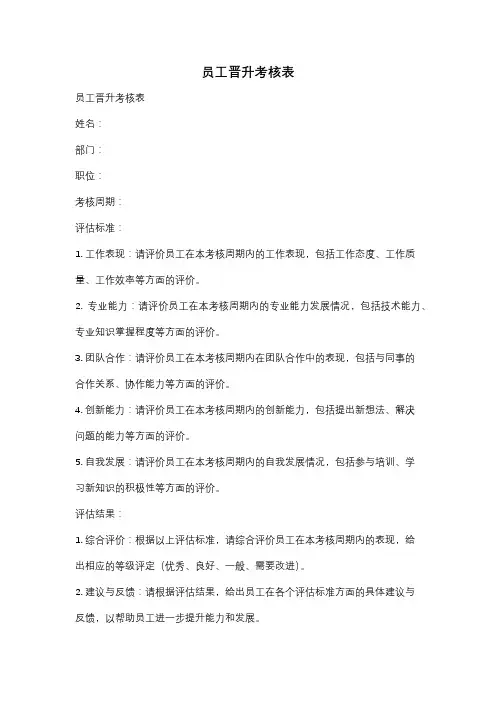 员工晋升考核表

员工晋升考核表

姓名：

部门：

职位：

考核周期：

评估标准：

1. 工作表现：请评价员工在本考核周期内的工作表现，包括工作态度、工作质量、工作效率等方面的评价。

2. 专业能力：请评价员工在本考核周期内的专业能力发展情况，包括技术能力、专业知识掌握程度等方面的评价。

3. 团队合作：请评价员工在本考核周期内在团队合作中的表现，包括与同事的合作关系、协作能力等方面的评价。

4. 创新能力：请评价员工在本考核周期内的创新能力，包括提出新想法、解决问题的能力等方面的评价。

5. 自我发展：请评价员工在本考核周期内的自我发展情况，包括参与培训、学习新知识的积极性等方面的评价。

评估结果：

1. 综合评价：根据以上评估标准，请综合评价员工在本考核周期内的表现，给出相应的等级评定（优秀、良好、一般、需要改进）。

2. 建议与反馈：请根据评估结果，给出员工在各个评估标准方面的具体建议与反馈，以帮助员工进一步提升能力和发展。